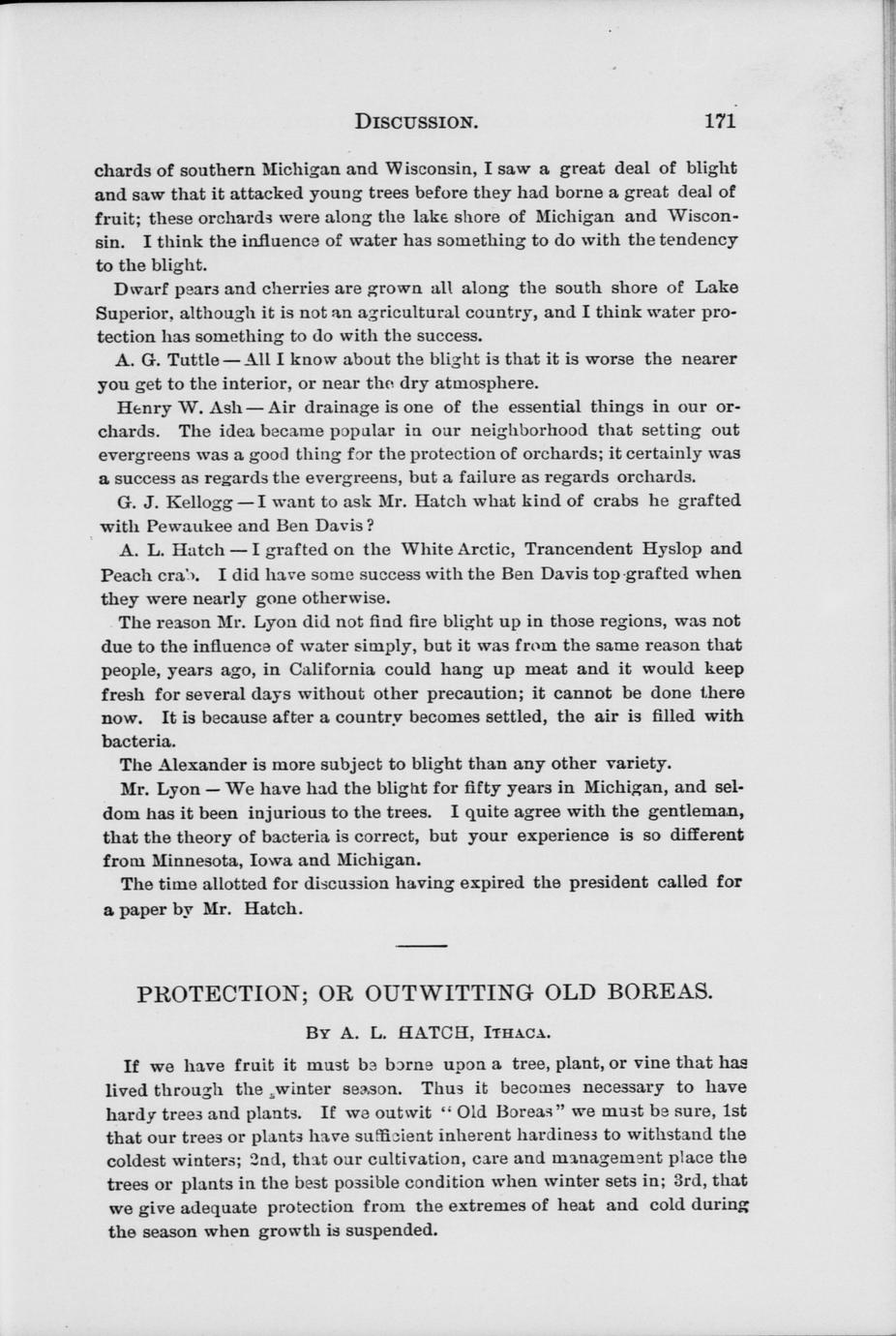 DISCUSSION. 171

chards of southern Michigan and Wisconsin, I saw a great deal of blight and saw that it attacked young trees before they had borne a great deal of fruit; these orchards were along the lake shore of Michigan and Wisconsin. I think the influence of water has something to do with the tendency to the blight.

Dwarf pears and cherries are grown all along the south shore of Lake Superior, although it is not an agricultural country, and I think water protection has something to do with the success.

A. G. Tuttle — All I know about the blight is that it is worse the nearer you get to the interior, or near the dry atmosphere.

Henry W. Ash — Air drainage is one of the essential things in our orchards. The idea became popular in our neighborhood that setting out evergreens was a good thing for the protection of orchards; it certainly was a success as regards the evergreens, but a failure as regards orchards.

G. J. Kellogg — I want to ask Mr. Hatch what kind of crabs he grafted with Pewaukee and Ben Davis?

A. L. Hatch — I grafted on the White Arctic, Trancendent Hyslop and Peach crab. I did have some success with the Ben Davis top grafted when they were nearly gone otherwise.

The reason Mr. Lyon did not find fire blight up in those regions, was not due to the influence of water simply, but it was from the same reason that people, years ago, in California could hang up meat and it would keep fresh for several days without other precaution; it cannot be done there now. It is because after a country becomes settled, the air is filled with bacteria.

The Alexander is more subject to blight than any other variety.

Mr. Lyon — We have had the blight for fifty years in Michigan, and seldom has it been injurious to the trees. I quite agree with the gentleman, that the theory of bacteria is correct, but your experience is so different from Minnesota, Iowa and Michigan.

The time allotted for discussion having expired the president called for a paper by Mr. Hatch.

PROTECTION; OR OUTWITTING OLD BOREAS.

BY A. L. HATCH, ITHACA.

If we have fruit it must be borne upon a tree, plant, or vine that has lived through the winter season. Thus it becomes necessary to have hardy trees and plants. If we outwit "Old Boreas" we must be sure, 1st that our trees or plants have sufficient inherent hardiness to withstand the coldest winters; 2nd, that our cultivation, care and management place the trees or plants in the best possible condition when winter sets in; 3rd, that we give adequate protection from the extremes of heat and cold during the season when growth is suspended.